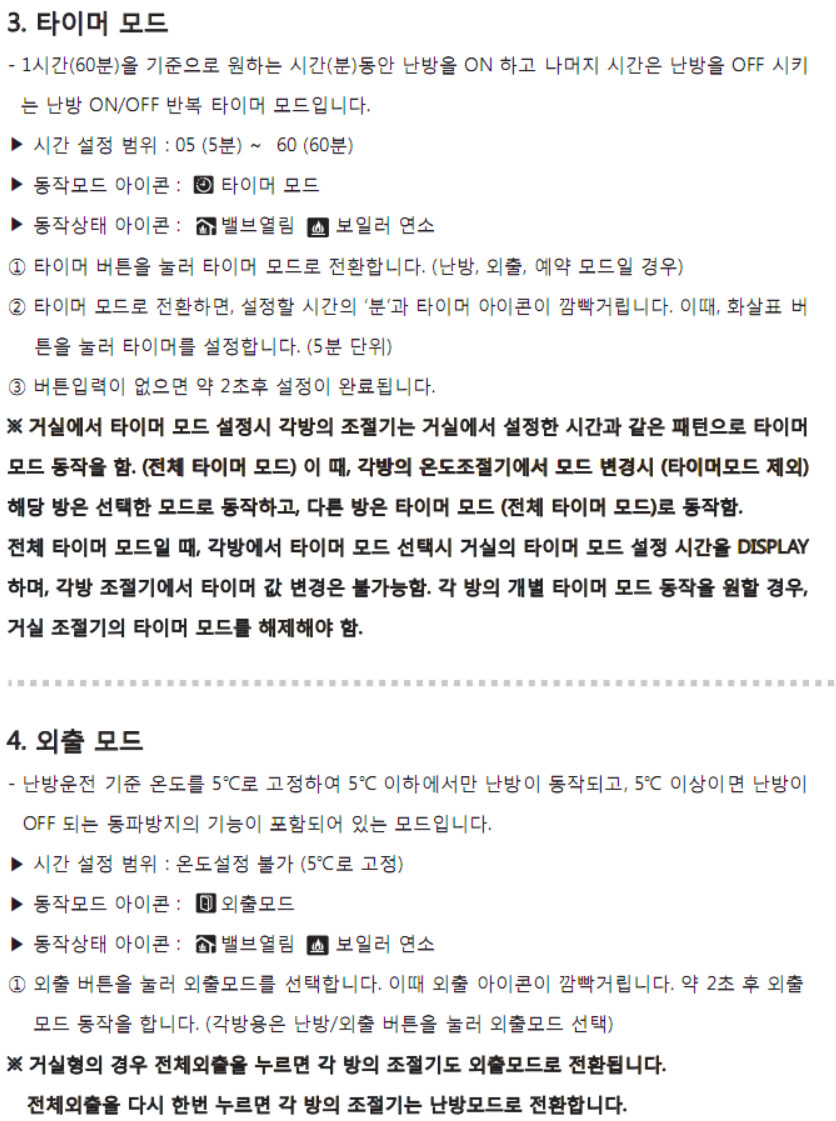 3. 타이머 모드

- 1시간(60분)을 기준으로 원하는 시간(분)동안 난방을 ON 하고 나머지 시간은 난방을 OFF 시키는 난방 ON/OFF 반복 타이머 모드입니다.

▶ 시간 설정 범위 : 05 (5분) ~ 60 (60분)

▶ 동작모드 아이콘 : 타이머 모드

▶ 동작상태 아이콘 : 밸브열림 보일러 연소

① 타이머 버튼을 눌러 타이머 모드로 전환합니다. (난방, 외출, 예약 모드일 경우)

② 타이머 모드로 전환하면, 설정할 시간의 '분'과 타이머 아이콘이 깜빡거립니다. 이때, 화살표 버튼을 눌러 타이머를 설정합니다. (5분 단위)

③ 버튼입력이 없으면 약 2초후 설정이 완료됩니다.

※ 거실에서 타이머 모드 설정시 각방의 조절기는 거실에서 설정한 시간과 같은 패턴으로 타이머 모드 동작을 함. (전체 타이머 모드) 이 때, 각방의 온도조절기에서 모드 변경시 (타이머모드 제외) 해당 방은 선택한 모드로 동작하고, 다른 방은 타이머 모드 (전체 타이머 모드)로 동작함.

전체 타이머 모드일 때, 각방에서 타이머 모드 선택시 거실의 타이머 모드 설정 시간을 DISPLAY 하며, 각방 조절기에서 타이머 값 변경은 불가능함. 각 방의 개별 타이머 모드 동작을 원할 경우, 거실 조절기의 타이머 모드를 해제해야 함.

4. 외출 모드

- 난방운전 기준 온도를 5℃로 고정하여 5℃ 이하에서만 난방이 동작되고, 5℃ 이상이면 난방이 OFF 되는 동파방지의 기능이 포함되어 있는 모드입니다.

▶ 시간 설정 범위 : 온도설정 불가 (5℃로 고정)

▶ 동작모드 아이콘 : 외출모드

▶ 동작상태 아이콘 : 밸브열림 보일러 연소

① 외출 버튼을 눌러 외출모드를 선택합니다. 이때 외출 아이콘이 깜빡거립니다. 약 2초 후 외출 모드 동작을 합니다. (각방용은 난방/외출 버튼을 눌러 외출모드 선택)

※ 거실형의 경우 전체외출을 누르면 각 방의 조절기도 외출모드로 전환됩니다.
전체외출을 다시 한번 누르면 각 방의 조절기는 난방모드로 전환합니다.